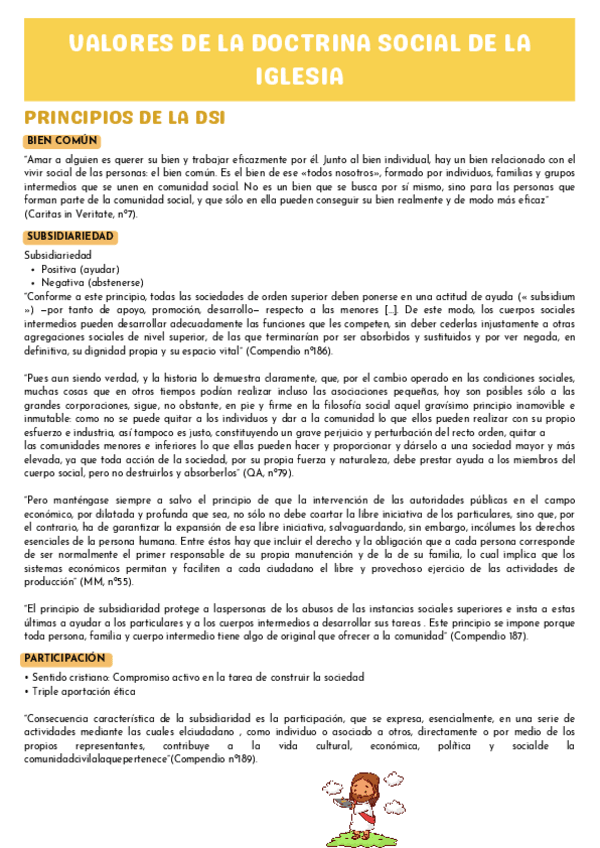 VALORES DE LA DOCTRINA SOCIAL DE LA IGLESIA

PRINCIPIOS DE LA DSI

BIEN COMÚN

"Amar a alguien es querer su bien y trabajar eficazmente por él. Junto al bien individual, hay un bien relacionado con el vivir social de las personas: el bien común. Es el bien de ese «todos nosotros», formado por individuos, familias y grupos intermedios que se unen en comunidad social. No es un bien que se busca por sí mismo, sino para las personas que forman parte de la comunidad social, y que sólo en ella pueden conseguir su bien realmente y de modo más eficaz" (Caritas in Veritate, nº7).

SUBSIDIARIEDAD

Subsidiariedad
• Positiva (ayudar)
• Negativa (abstenerse)
"Conforme a este principio, todas las sociedades de orden superior deben ponerse en una actitud de ayuda (« subsidium ») —por tanto de apoyo, promoción, desarrollo— respecto a las menores [...]. De este modo, los cuerpos sociales intermedios pueden desarrollar adecuadamente las funciones que les competen, sin deber cederlas injustamente a otras agregaciones sociales de nivel superior, de las que terminarían por ser absorbidos y sustituidos y por ver negada, en definitiva, su dignidad propia y su espacio vital" (Compendio nº186).

"Pues aun siendo verdad, y la historia lo demuestra claramente, que, por el cambio operado en las condiciones sociales, muchas cosas que en otros tiempos podían realizar incluso las asociaciones pequeñas, hoy son posibles sólo a las grandes corporaciones, sigue, no obstante, en pie y firme en la filosofía social aquel gravísimo principio inamovible e inmutable: como no se puede quitar a los individuos y dar a la comunidad lo que ellos pueden realizar con su propio esfuerzo e industria, así tampoco es justo, constituyendo un grave perjuicio y perturbación del recto orden, quitar a las comunidades menores e inferiores lo que ellas pueden hacer y proporcionar y dárselo a una sociedad mayor y más elevada, ya que toda acción de la sociedad, por su propia fuerza y naturaleza, debe prestar ayuda a los miembros del cuerpo social, pero no destruirlos y absorberlos" (QA, nº79).

"Pero manténgase siempre a salvo el principio de que la intervención de las autoridades públicas en el campo económico, por dilatada y profunda que sea, no sólo no debe coartar la libre iniciativa de los particulares, sino que, por el contrario, ha de garantizar la expansión de esa libre iniciativa, salvaguardando, sin embargo, incólumes los derechos esenciales de la persona humana. Entre éstos hay que incluir el derecho y la obligación que a cada persona corresponde de ser normalmente el primer responsable de su propia manutención y de la de su familia, lo cual implica que los sistemas económicos permitan y faciliten a cada ciudadano el libre y provechoso ejercicio de las actividades de producción" (MM, nº55).

"El principio de subsidiaridad protege a laspersonas de los abusos de las instancias sociales superiores e insta a estas últimas a ayudar a los particulares y a los cuerpos intermedios a desarrollar sus tareas . Este principio se impone porque toda persona, familia y cuerpo intermedio tiene algo de original que ofrecer a la comunidad" (Compendio 187).

PARTICIPACIÓN

• Sentido cristiano: Compromiso activo en la tarea de construir la sociedad
• Triple aportación ética

"Consecuencia característica de la subsidiaridad es la participación, que se expresa, esencialmente, en una serie de actividades mediante las cuales elciudadano , como individuo o asociado a otros, directamente o por medio de los propios representantes, contribuye a la vida cultural, económica, política y socialde la comunidadcivilalaquepertenece"(Compendio nº189).